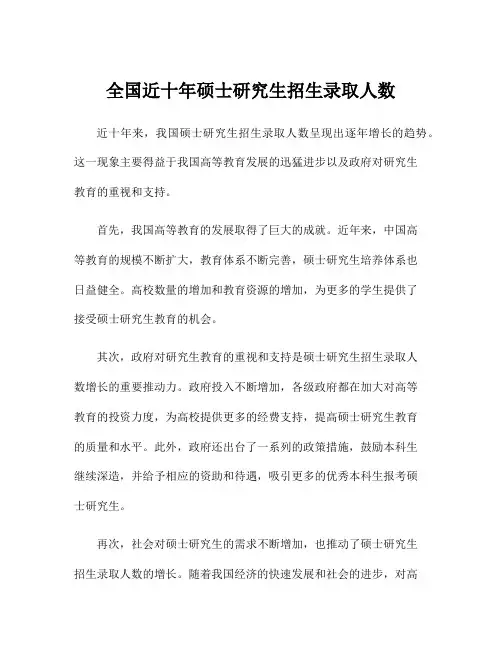 全国近十年硕士研究生招生录取人数

近十年来，我国硕士研究生招生录取人数呈现出逐年增长的趋势。这一现象主要得益于我国高等教育发展的迅猛进步以及政府对研究生教育的重视和支持。

首先，我国高等教育的发展取得了巨大的成就。近年来，中国高等教育的规模不断扩大，教育体系不断完善，硕士研究生培养体系也日益健全。高校数量的增加和教育资源的增加，为更多的学生提供了接受硕士研究生教育的机会。

其次，政府对研究生教育的重视和支持是硕士研究生招生录取人数增长的重要推动力。政府投入不断增加，各级政府都在加大对高等教育的投资力度，为高校提供更多的经费支持，提高硕士研究生教育的质量和水平。此外，政府还出台了一系列的政策措施，鼓励本科生继续深造，并给予相应的资助和待遇，吸引更多的优秀本科生报考硕士研究生。

再次，社会对硕士研究生的需求不断增加，也推动了硕士研究生招生录取人数的增长。随着我国经济的快速发展和社会的进步，对高